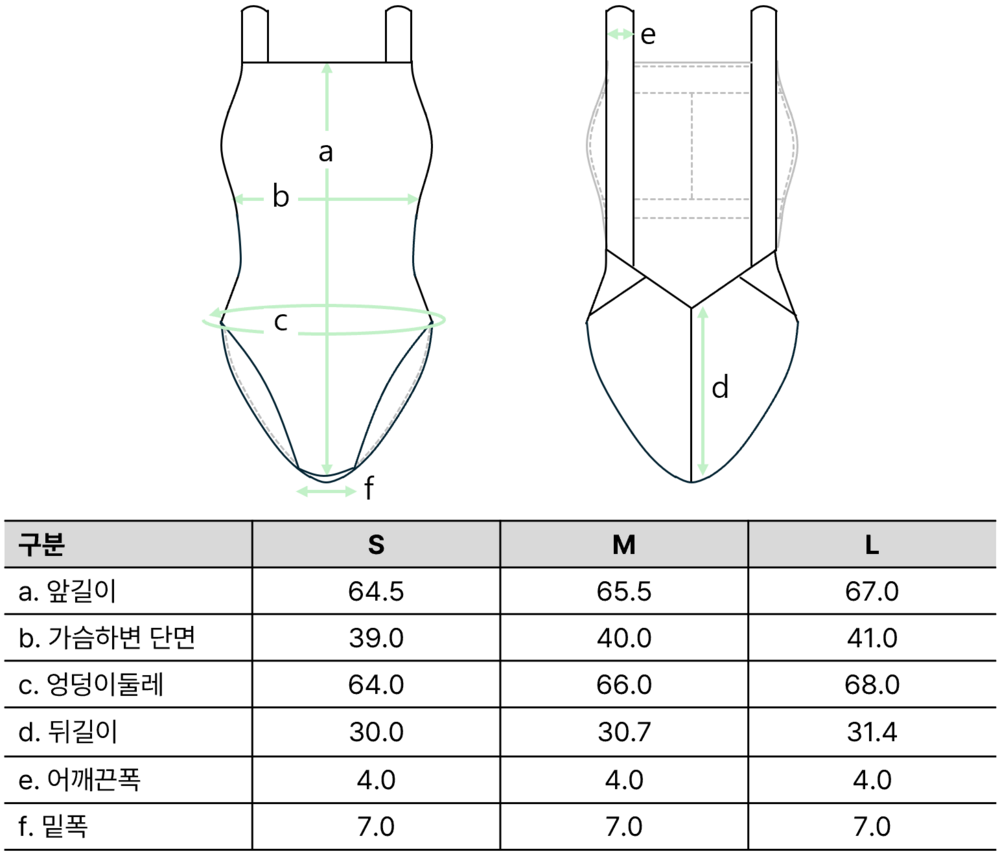 a
b
c
f
e
d

| 구분 | S | M | L |
|---|---|---|---|
| a. 앞길이 | 64.5 | 65.5 | 67.0 |
| b. 가슴하변 단면 | 39.0 | 40.0 | 41.0 |
| c. 엉덩이둘레 | 64.0 | 66.0 | 68.0 |
| d. 뒤길이 | 30.0 | 30.7 | 31.4 |
| e. 어깨끈폭 | 4.0 | 4.0 | 4.0 |
| f. 밑폭 | 7.0 | 7.0 | 7.0 |